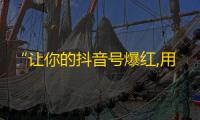 “让你的抖音号爆红,用